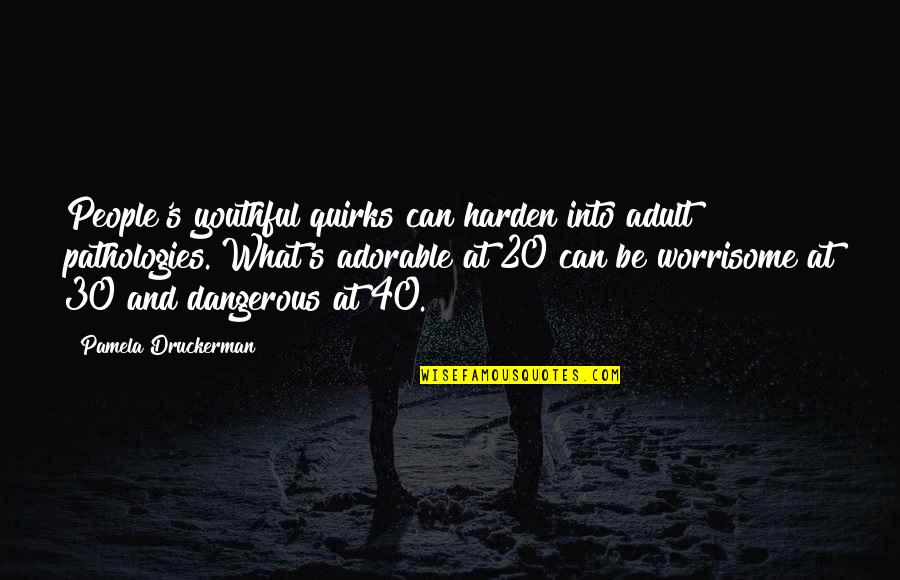 People's youthful quirks can harden into adult pathologies. What's adorable at 20 can be worrisome at 30 and dangerous at 40.

Pamela Druckerman

WISEFAMOUSQUOTES.COM